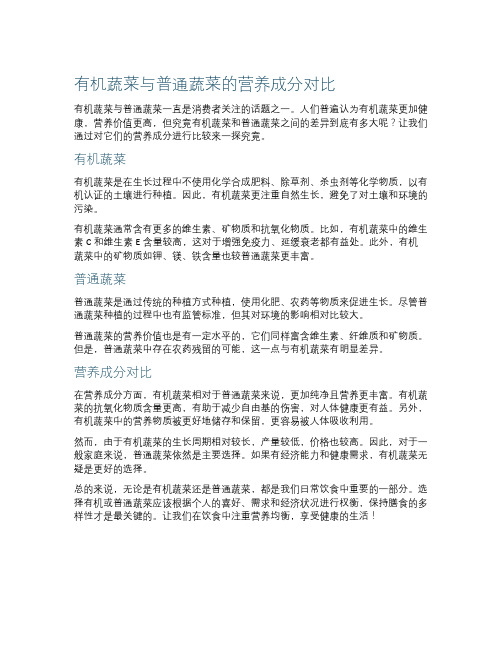 有机蔬菜与普通蔬菜的营养成分对比

有机蔬菜与普通蔬菜一直是消费者关注的话题之一。人们普遍认为有机蔬菜更加健康，营养价值更高，但究竟有机蔬菜和普通蔬菜之间的差异到底有多大呢？让我们通过对它们的营养成分进行比较来一探究竟。

有机蔬菜

有机蔬菜是在生长过程中不使用化学合成肥料、除草剂、杀虫剂等化学物质，以有机认证的土壤进行种植。因此，有机蔬菜更注重自然生长，避免了对土壤和环境的污染。

有机蔬菜通常含有更多的维生素、矿物质和抗氧化物质。比如，有机蔬菜中的维生素 C 和维生素 E 含量较高，这对于增强免疫力、延缓衰老都有益处。此外，有机蔬菜中的矿物质如钾、镁、铁含量也较普通蔬菜更丰富。

普通蔬菜

普通蔬菜是通过传统的种植方式种植，使用化肥、农药等物质来促进生长。尽管普通蔬菜种植的过程中也有监管标准，但其对环境的影响相对比较大。

普通蔬菜的营养价值也是有一定水平的，它们同样富含维生素、纤维质和矿物质。但是，普通蔬菜中存在农药残留的可能，这一点与有机蔬菜有明显差异。

营养成分对比

在营养成分方面，有机蔬菜相对于普通蔬菜来说，更加纯净且营养更丰富。有机蔬菜的抗氧化物质含量更高，有助于减少自由基的伤害，对人体健康更有益。另外，有机蔬菜中的营养物质被更好地储存和保留，更容易被人体吸收利用。

然而，由于有机蔬菜的生长周期相对较长，产量较低，价格也较高。因此，对于一般家庭来说，普通蔬菜依然是主要选择。如果有经济能力和健康需求，有机蔬菜无疑是更好的选择。

总的来说，无论是有机蔬菜还是普通蔬菜，都是我们日常饮食中重要的一部分。选择有机或普通蔬菜应该根据个人的喜好、需求和经济状况进行权衡，保持膳食的多样性才是最关键的。让我们在饮食中注重营养均衡，享受健康的生活！